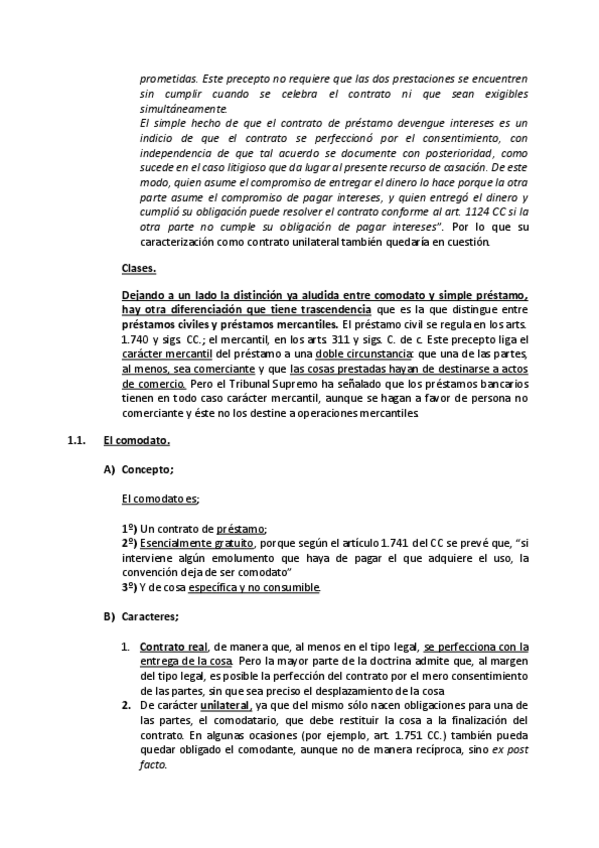 prometidas. Este precepto no requiere que las dos prestaciones se encuentren sin cumplir cuando se celebra el contrato ni que sean exigibles simultáneamente.
El simple hecho de que el contrato de préstamo devengue intereses es un indicio de que el contrato se perfeccionó por el consentimiento, con independencia de que tal acuerdo se documente con posterioridad, como sucede en el caso litigioso que da lugar al presente recurso de casación. De este modo, quien asume el compromiso de entregar el dinero lo hace porque la otra parte asume el compromiso de pagar intereses, y quien entregó el dinero y cumplió su obligación puede resolver el contrato conforme al art. 1124 CC si la otra parte no cumple su obligación de pagar intereses". Por lo que su caracterización como contrato unilateral también quedaría en cuestión.

Clases.

Dejando a un lado la distinción ya aludida entre comodato y simple préstamo, hay otra diferenciación que tiene trascendencia que es la que distingue entre préstamos civiles y préstamos mercantiles. El préstamo civil se regula en los arts. 1.740 y sigs. CC.; el mercantil, en los arts. 311 y sigs. C. de c. Este precepto liga el carácter mercantil del préstamo a una doble circunstancia: que una de las partes, al menos, sea comerciante y que las cosas prestadas hayan de destinarse a actos de comercio. Pero el Tribunal Supremo ha señalado que los préstamos bancarios tienen en todo caso carácter mercantil, aunque se hagan a favor de persona no comerciante y éste no los destine a operaciones mercantiles.

1.1. El comodato.

A) Concepto;

El comodato es;

1º) Un contrato de préstamo;
2º) Esencialmente gratuito, porque según el artículo 1.741 del CC se prevé que, "si interviene algún emolumento que haya de pagar el que adquiere el uso, la convención deja de ser comodato"
3º) Y de cosa específica y no consumible.

B) Caracteres;

1. Contrato real, de manera que, al menos en el tipo legal, se perfecciona con la entrega de la cosa. Pero la mayor parte de la doctrina admite que, al margen del tipo legal, es posible la perfección del contrato por el mero consentimiento de las partes, sin que sea preciso el desplazamiento de la cosa
2. De carácter unilateral, ya que del mismo sólo nacen obligaciones para una de las partes, el comodatario, que debe restituir la cosa a la finalización del contrato. En algunas ocasiones (por ejemplo, art. 1.751 CC.) también pueda quedar obligado el comodante, aunque no de manera recíproca, sino ex post facto.